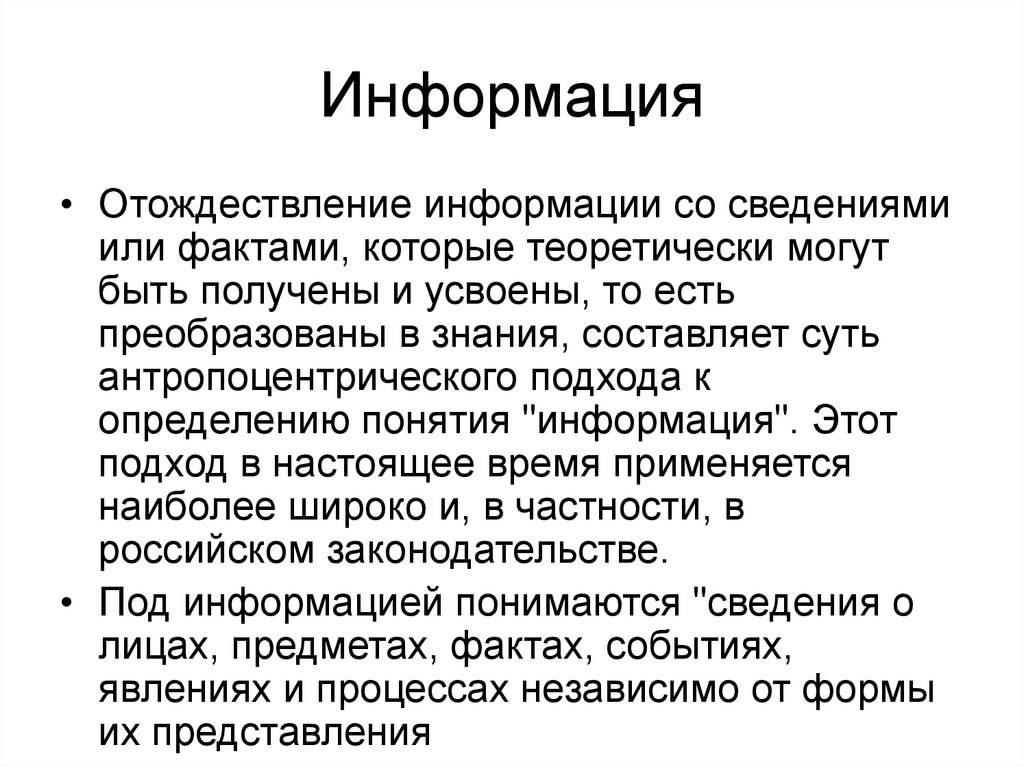 Информация

• Отождествление информации со сведениями или фактами, которые теоретически могут быть получены и усвоены, то есть преобразованы в знания, составляет суть антропоцентрического подхода к определению понятия "информация". Этот подход в настоящее время применяется наиболее широко и, в частности, в российском законодательстве.
• Под информацией понимаются "сведения о лицах, предметах, фактах, событиях, явлениях и процессах независимо от формы их представления